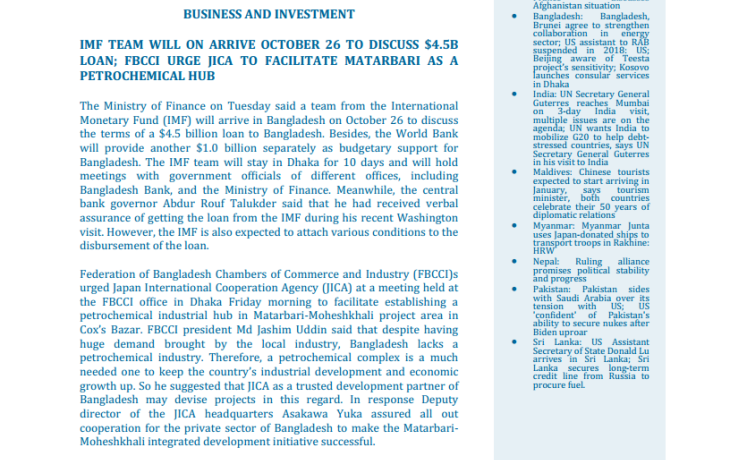 BUSINESS AND INVESTMENT

IMF TEAM WILL ON ARRIVE OCTOBER 26 TO DISCUSS $4.5B LOAN; FBCCI URGE JICA TO FACILITATE MATARBARI AS A PETROCHEMICAL HUB

The Ministry of Finance on Tuesday said a team from the International Monetary Fund (IMF) will arrive in Bangladesh on October 26 to discuss the terms of a $4.5 billion loan to Bangladesh. Besides, the World Bank will provide another $1.0 billion separately as budgetary support for Bangladesh. The IMF team will stay in Dhaka for 10 days and will hold meetings with government officials of different offices, including Bangladesh Bank, and the Ministry of Finance. Meanwhile, the central bank governor Abdur Rouf Talukder said that he had received verbal assurance of getting the loan from the IMF during his recent Washington visit. However, the IMF is also expected to attach various conditions to the disbursement of the loan.

Federation of Bangladesh Chambers of Commerce and Industry (FBCCI)s urged Japan International Cooperation Agency (JICA) at a meeting held at the FBCCI office in Dhaka Friday morning to facilitate establishing a petrochemical industrial hub in Matarbari-Moheshkhali project area in Cox's Bazar. FBCCI president Md Jashim Uddin said that despite having huge demand brought by the local industry, Bangladesh lacks a petrochemical industry. Therefore, a petrochemical complex is a much needed one to keep the country's industrial development and economic growth up. So he suggested that JICA as a trusted development partner of Bangladesh may devise projects in this regard. In response Deputy director of the JICA headquarters Asakawa Yuka assured all out cooperation for the private sector of Bangladesh to make the Matarbari-Moheshkhali integrated development initiative successful.

Afghanistan situation

• Bangladesh: Bangladesh, Brunei agree to strengthen collaboration in energy sector; US assistant to RAB suspended in 2018: US; Beijing aware of Teesta project's sensitivity; Kosovo launches consular services in Dhaka
• India: UN Secretary General Guterres reaches Mumbai on 3-day India visit, multiple issues are on the agenda; UN wants India to mobilize G20 to help debt-stressed countries, says UN Secretary General Guterres in his visit to India
• Maldives: Chinese tourists expected to start arriving in January, says tourism minister, both countries celebrate their 50 years of diplomatic relations
• Myanmar: Myanmar Junta uses Japan-donated ships to transport troops in Rakhine: HRW
• Nepal: Ruling alliance promises political stability and progress
• Pakistan: Pakistan sides with Saudi Arabia over its tension with US; US 'confident' of Pakistan's ability to secure nukes after Biden uproar
• Sri Lanka: US Assistant Secretary of State Donald Lu arrives in Sri Lanka; Sri Lanka secures long-term credit line from Russia to procure fuel.